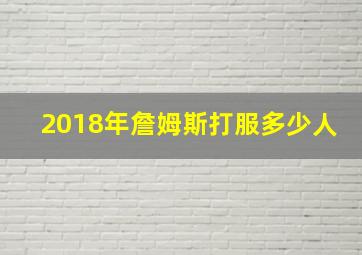 2018年詹姆斯打服多少人